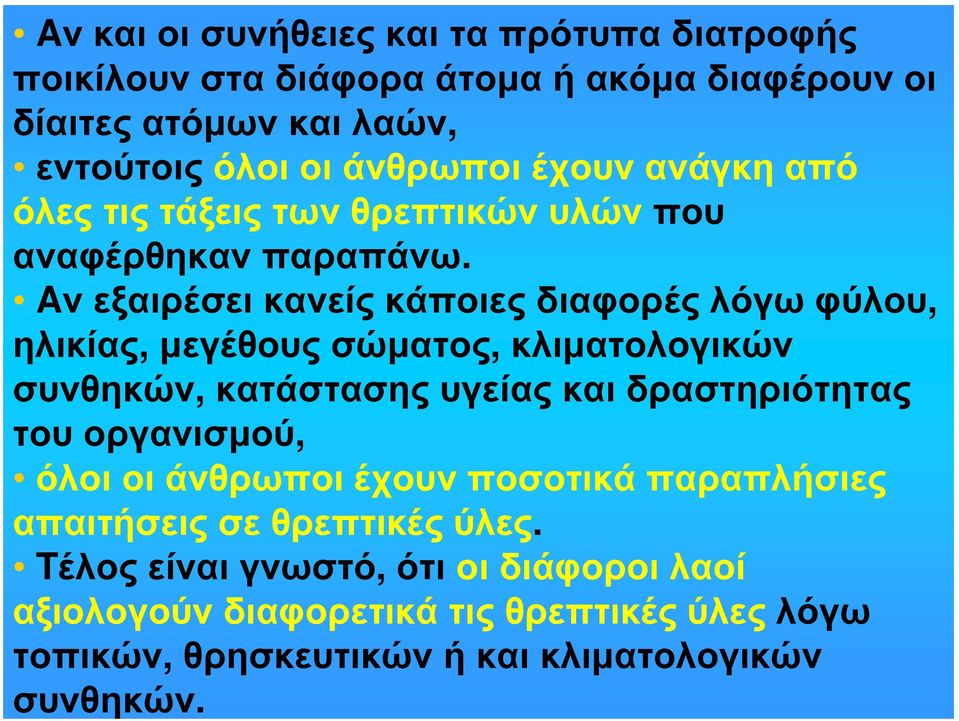 • Αν και οι συνήθειες και τα πρότυπα διατροφής ποικίλουν στα διάφορα άτομα ή ακόμα διαφέρουν οι δίαιτες ατόμων και λαών,

• εντούτοις όλοι οι άνθρωποι έχουν ανάγκη από όλες τις τάξεις των θρεπτικών υλών που αναφέρθηκαν παραπάνω.

• Αν εξαιρέσει κανείς κάποιες διαφορές λόγω φύλου, ηλικίας, μεγέθους σώματος, κλιματολογικών συνθηκών, κατάστασης υγείας και δραστηριότητας του οργανισμού,

• όλοι οι άνθρωποι έχουν ποσοτικά παραπλήσιες απαιτήσεις σε θρεπτικές ύλες.

• Τέλος είναι γνωστό, ότι οι διάφοροι λαοί αξιολογούν διαφορετικά τις θρεπτικές ύλες λόγω τοπικών, θρησκευτικών ή και κλιματολογικών συνθηκών.